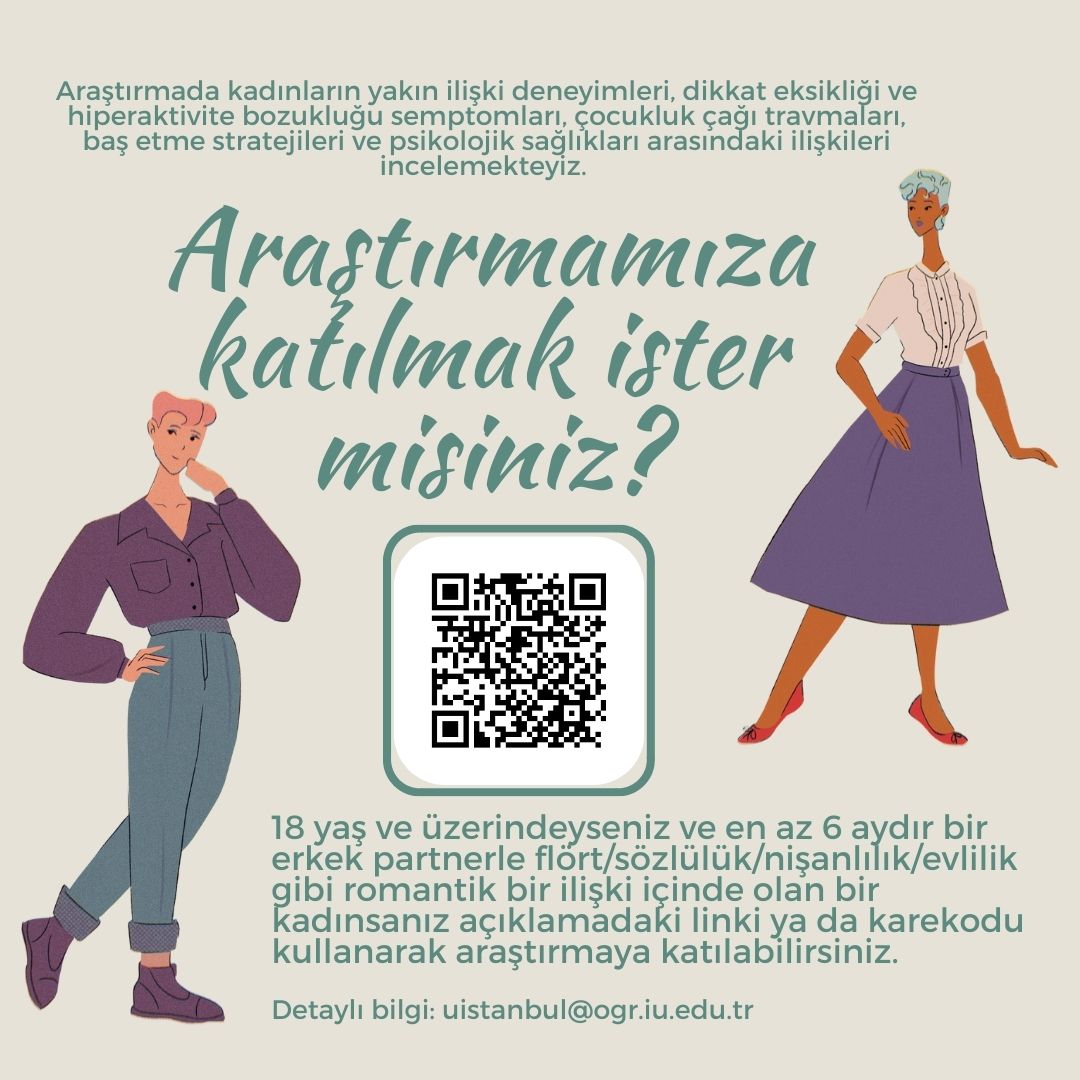 Araştırmada kadınların yakın ilişki deneyimleri, dikkat eksikliği ve hiperaktivite bozukluğu semptomları, çocukluk çağı travmaları, baş etme stratejileri ve psikolojik sağlıkları arasındaki ilişkileri incelemekteyiz.

Araştırmamıza katılmak ister misiniz?

18 yaş ve üzerindeyseniz ve en az 6 aydır bir erkek partnerle flört/sözlülük/nişanlılık/evlilik gibi romantik bir ilişki içinde olan bir kadınsanız açıklamadaki linki ya da karekodu kullanarak araştırmaya katılabilirsiniz.

Detaylı bilgi: uistanbul@ogr.iu.edu.tr